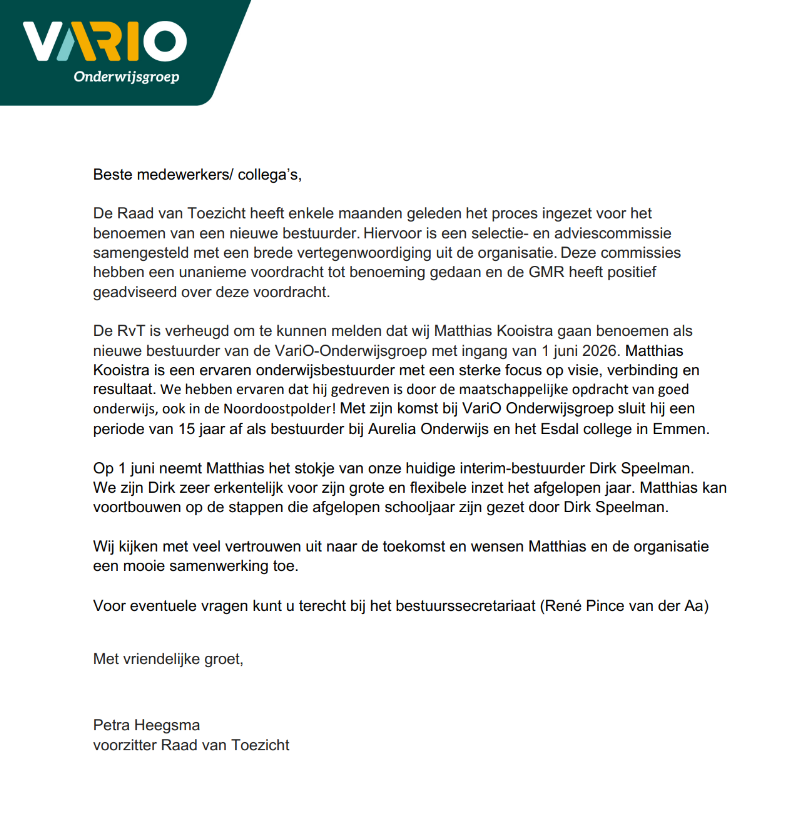 VARIO
Onderwijsgroep

Beste medewerkers/ collega's,

De Raad van Toezicht heeft enkele maanden geleden het proces ingezet voor het benoemen van een nieuwe bestuurder. Hiervoor is een selectie- en adviescommissie samengesteld met een brede vertegenwoordiging uit de organisatie. Deze commissies hebben een unanieme voordracht tot benoeming gedaan en de GMR heeft positief geadviseerd over deze voordracht.

De RvT is verheugd om te kunnen melden dat wij Matthias Kooistra gaan benoemen als nieuwe bestuurder van de VariO-Onderwijsgroep met ingang van 1 juni 2026. Matthias Kooistra is een ervaren onderwijsbestuurder met een sterke focus op visie, verbinding en resultaat. We hebben ervaren dat hij gedreven is door de maatschappelijke opdracht van goed onderwijs, ook in de Noordoostpolder! Met zijn komst bij VariO Onderwijsgroep sluit hij een periode van 15 jaar af als bestuurder bij Aurelia Onderwijs en het Esdal college in Emmen.

Op 1 juni neemt Matthias het stokje van onze huidige interim-bestuurder Dirk Speelman. We zijn Dirk zeer erkentelijk voor zijn grote en flexibele inzet het afgelopen jaar. Matthias kan voortbouwen op de stappen die afgelopen schooljaar zijn gezet door Dirk Speelman.

Wij kijken met veel vertrouwen uit naar de toekomst en wensen Matthias en de organisatie een mooie samenwerking toe.

Voor eventuele vragen kunt u terecht bij het bestuurssecretariaat (René Pince van der Aa)

Met vriendelijke groet,

Petra Heegsma
voorzitter Raad van Toezicht